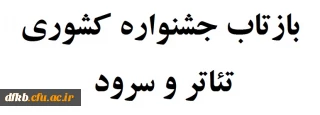 بازتاب جشنواره کشوری
تئاتر و سرود

dfkb.cfu.ac.ir